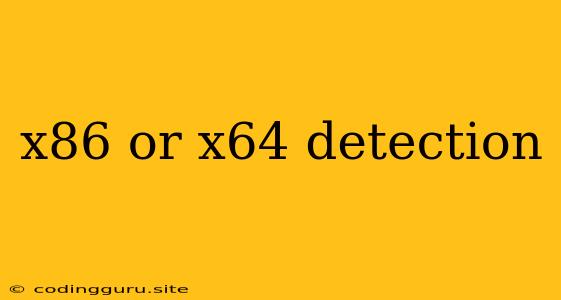 x86 or x64 detection

© codingguru.site